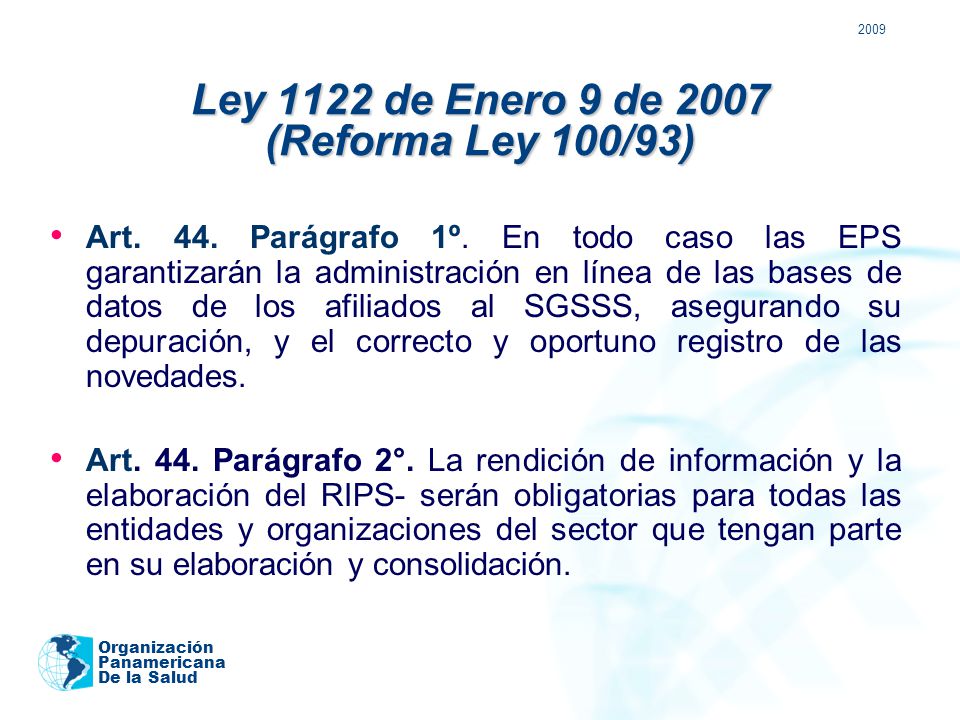 2009

Ley 1122 de Enero 9 de 2007
(Reforma Ley 100/93)

• Art. 44. Parágrafo 1º. En todo caso las EPS garantizarán la administración en línea de las bases de datos de los afiliados al SGSSS, asegurando su depuración, y el correcto y oportuno registro de las novedades.

• Art. 44. Parágrafo 2°. La rendición de información y la elaboración del RIPS- serán obligatorias para todas las entidades y organizaciones del sector que tengan parte en su elaboración y consolidación.

Organización
Panamericana
De la Salud